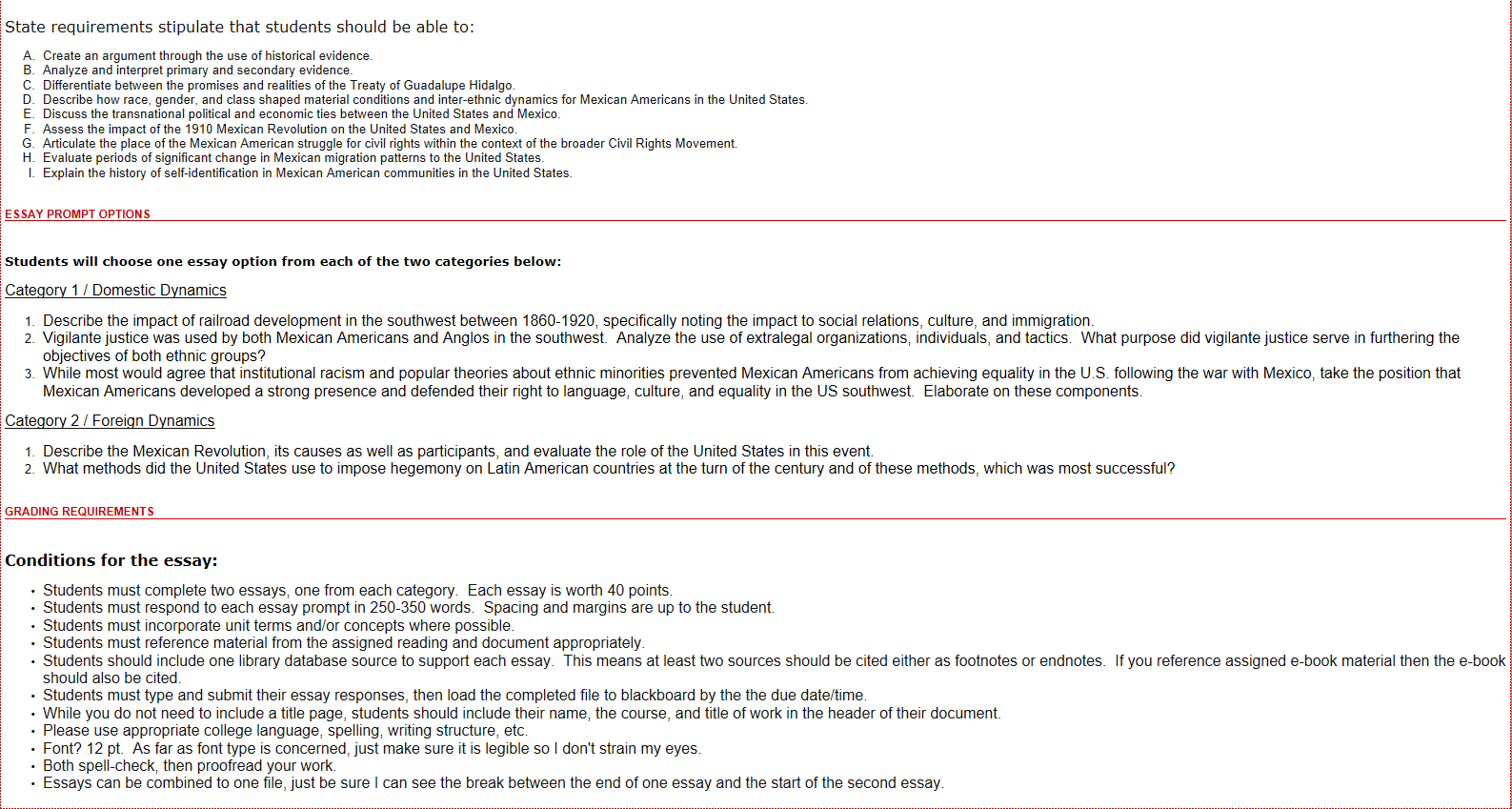 State requirements stipulate that students should be able to:

A. Create an argument through the use of historical evidence.
B. Analyze and interpret primary and secondary evidence.
C. Differentiate between the promises and realities of the Treaty of Guadalupe Hidalgo.
D. Describe how race, gender, and class shaped material conditions and inter-ethnic dynamics for Mexican Americans in the United States.
E. Discuss the transnational political and economic ties between the United States and Mexico.
F. Assess the impact of the 1910 Mexican Revolution on the United States and Mexico.
G. Articulate the place of the Mexican American struggle for civil rights within the context of the broader Civil Rights Movement.
H. Evaluate periods of significant change in Mexican migration patterns to the United States.
I. Explain the history of self-identification in Mexican American communities in the United States.

ESSAY PROMPT OPTIONS

Students will choose one essay option from each of the two categories below:

Category 1 / Domestic Dynamics

1. Describe the impact of railroad development in the southwest between 1860-1920, specifically noting the impact to social relations, culture, and immigration.
2. Vigilante justice was used by both Mexican Americans and Anglos in the southwest. Analyze the use of extralegal organizations, individuals, and tactics. What purpose did vigilante justice serve in furthering the objectives of both ethnic groups?
3. While most would agree that institutional racism and popular theories about ethnic minorities prevented Mexican Americans from achieving equality in the U.S. following the war with Mexico, take the position that Mexican Americans developed a strong presence and defended their right to language, culture, and equality in the US southwest. Elaborate on these components.

Category 2 / Foreign Dynamics

1. Describe the Mexican Revolution, its causes as well as participants, and evaluate the role of the United States in this event.
2. What methods did the United States use to impose hegemony on Latin American countries at the turn of the century and of these methods, which was most successful?

GRADING REQUIREMENTS

Conditions for the essay:

• Students must complete two essays, one from each category. Each essay is worth 40 points.
• Students must respond to each essay prompt in 250-350 words. Spacing and margins are up to the student.
• Students must incorporate unit terms and/or concepts where possible.
• Students must reference material from the assigned reading and document appropriately.
• Students should include one library database source to support each essay. This means at least two sources should be cited either as footnotes or endnotes. If you reference assigned e-book material then the e-book should also be cited.
• Students must type and submit their essay responses, then load the completed file to blackboard by the the due date/time.
• While you do not need to include a title page, students should include their name, the course, and title of work in the header of their document.
• Please use appropriate college language, spelling, writing structure, etc.
• Font? 12 pt. As far as font type is concerned, just make sure it is legible so I don't strain my eyes.
• Both spell-check, then proofread your work.
• Essays can be combined to one file, just be sure I can see the break between the end of one essay and the start of the second essay.